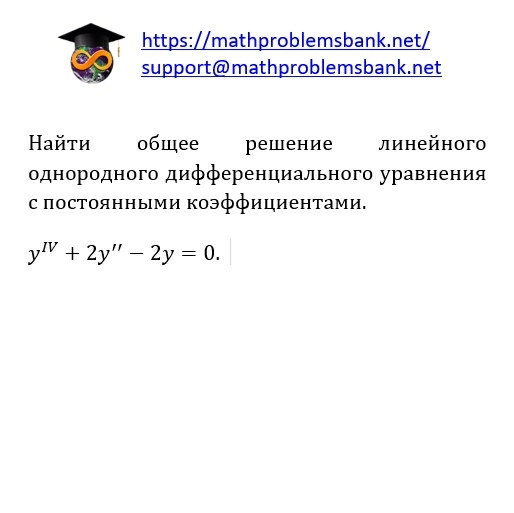 https://mathproblemsbank.net/
support@mathproblemsbank.net

Найти общее решение линейного однородного дифференциального уравнения с постоянными коэффициентами.

$y^{IV} + 2y'' - 2y = 0.$